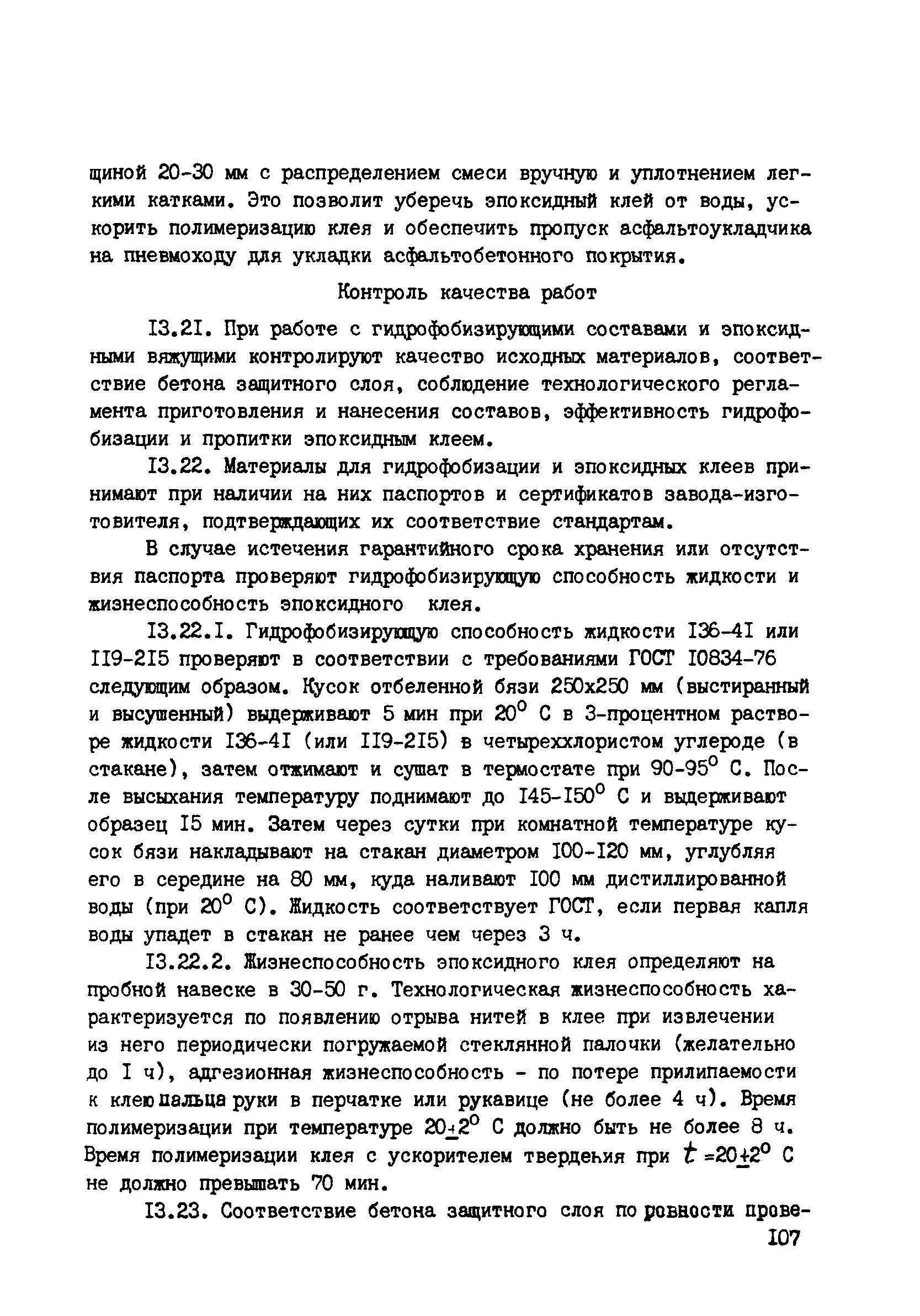 щиной 20-30 мм с распределением смеси вручную и уплотнением легкими катками. Это позволит уберечь эпоксидный клей от воды, ускорить полимеризацию клея и обеспечить пропуск асфальтоукладчика на пневмоходу для укладки асфальтобетонного покрытия.

Контроль качества работ

I3.2I. При работе с гидрофобизирующими составами и эпоксидными вяжущими контролируют качество исходных материалов, соответствие бетона защитного слоя, соблюдение технологического регламента приготовления и нанесения составов, эффективность гидрофобизации и пропитки эпоксидным клеем.

I3.22. Материалы для гидрофобизации и эпоксидных клеев принимают при наличии на них паспортов и сертификатов завода-изготовителя, подтверждающих их соответствие стандартам.

В случае истечения гарантийного срока хранения или отсутствия паспорта проверяют гидрофобизирующую способность жидкости и жизнеспособность эпоксидного клея.

I3.22.I. Гидрофобизирующую способность жидкости I36-4I или II9-2I5 проверяют в соответствии с требованиями ГОСТ I0834-76 следующим образом. Кусок отбеленной бязи 250х250 мм (выстиранный и высушенный) выдерживают 5 мин при $20^{\circ}$ С в 3-процентном растворе жидкости I36-4I (или II9-2I5) в четыреххлористом углероде (в стакане), затем отжимают и сушат в термостате при $90-95^{\circ}$ С. После высыхания температуру поднимают до $I45-I50^{\circ}$ С и выдерживают образец I5 мин. Затем через сутки при комнатной температуре кусок бязи накладывают на стакан диаметром I00-I20 мм, углубляя его в середине на 80 мм, куда наливают I00 мм дистиллированной воды (при $20^{\circ}$ С). Жидкость соответствует ГОСТ, если первая капля воды упадет в стакан не ранее чем через 3 ч.

I3.22.2. Жизнеспособность эпоксидного клея определяют на пробной навеске в 30-50 г. Технологическая жизнеспособность характеризуется по появлению отрыва нитей в клее при извлечении из него периодически погружаемой стеклянной палочки (желательно до I ч), адгезионная жизнеспособность - по потере прилипаемости к клею пальца руки в перчатке или рукавице (не более 4 ч). Время полимеризации при температуре $20\pm2^{\circ}$ С должно быть не более 8 ч. Время полимеризации клея с ускорителем твердения при $t=20\pm2^{\circ}$ С не должно превышать 70 мин.

I3.23. Соответствие бетона защитного слоя по ровности прове-

I07